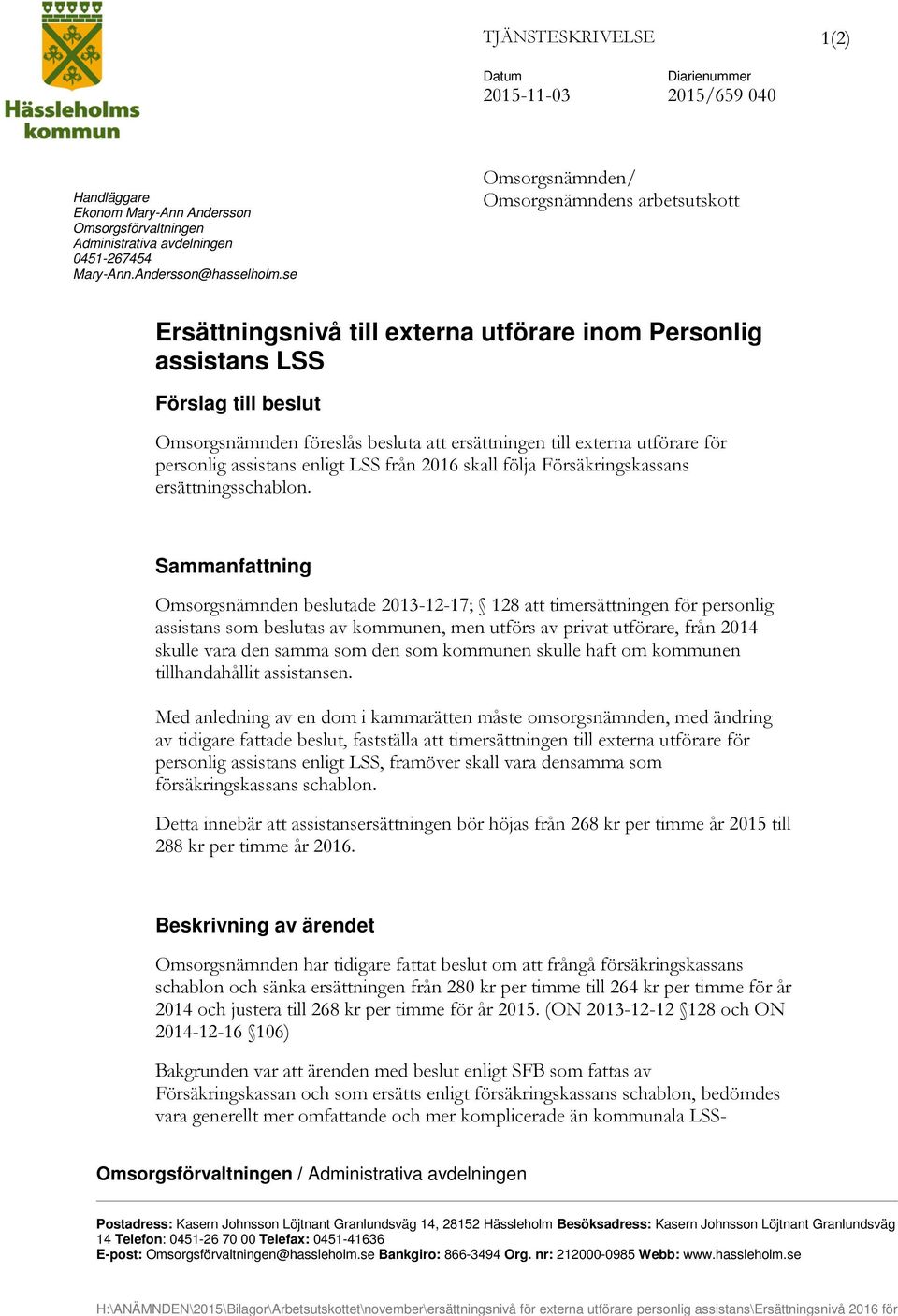 Hässleholms kommun

TJÄNSTESKRIVELSE

1(2)

Datum
2015-11-03

Diarienummer
2015/659 040

Handläggare
Ekonom Mary-Ann Andersson
Omsorgsförvaltningen
Administrativa avdelningen
0451-267454
Mary-Ann.Andersson@hasselholm.se

Omsorgsnämnden/
Omsorgsnämndens arbetsutskott

Ersättningsnivå till externa utförare inom Personlig assistans LSS

Förslag till beslut

Omsorgsnämnden föreslås besluta att ersättningen till externa utförare för personlig assistans enligt LSS från 2016 skall följa Försäkringskassans ersättningsschablon.

Sammanfattning

Omsorgsnämnden beslutade 2013-12-17; § 128 att timersättningen för personlig assistans som beslutas av kommunen, men utförs av privat utförare, från 2014 skulle vara den samma som den som kommunen skulle haft om kommunen tillhandahållit assistansen.

Med anledning av en dom i kammarätten måste omsorgsnämnden, med ändring av tidigare fattade beslut, fastställa att timersättningen till externa utförare för personlig assistans enligt LSS, framöver skall vara densamma som försäkringskassans schablon.

Detta innebär att assistansersättningen bör höjas från 268 kr per timme år 2015 till 288 kr per timme år 2016.

Beskrivning av ärendet

Omsorgsnämnden har tidigare fattat beslut om att frångå försäkringskassans schablon och sänka ersättningen från 280 kr per timme till 264 kr per timme för år 2014 och justera till 268 kr per timme för år 2015. (ON 2013-12-12 §128 och ON 2014-12-16 §106)

Bakgrunden var att ärenden med beslut enligt SFB som fattas av Försäkringskassan och som ersätts enligt försäkringskassans schablon, bedömdes vara generellt mer omfattande och mer komplicerade än kommunala LSS-

Omsorgsförvaltningen / Administrativa avdelningen

Postadress: Kasern Johnsson Löjtnant Granlundsväg 14, 28152 Hässleholm Besöksadress: Kasern Johnsson Löjtnant Granlundsväg 14 Telefon: 0451-26 70 00 Telefax: 0451-41636
E-post: Omsorgsförvaltningen@hassleholm.se Bankgiro: 866-3494 Org. nr: 212000-0985 Webb: www.hassleholm.se

H:\ANÄMNDEN\2015\Bilagor\Arbetsutskottet\november\ersättningsnivå för externa utförare personlig assistans\Ersättningsnivå 2016 för